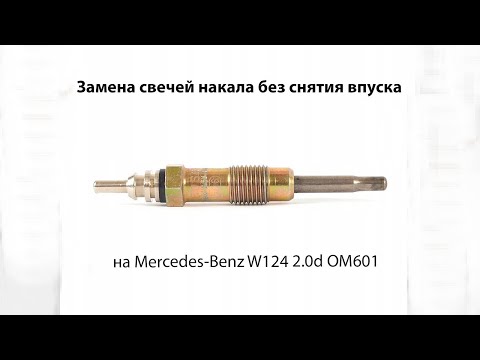 Замена свечей накала без снятия впуска

на Mercedes-Benz W124 2.0d OM601